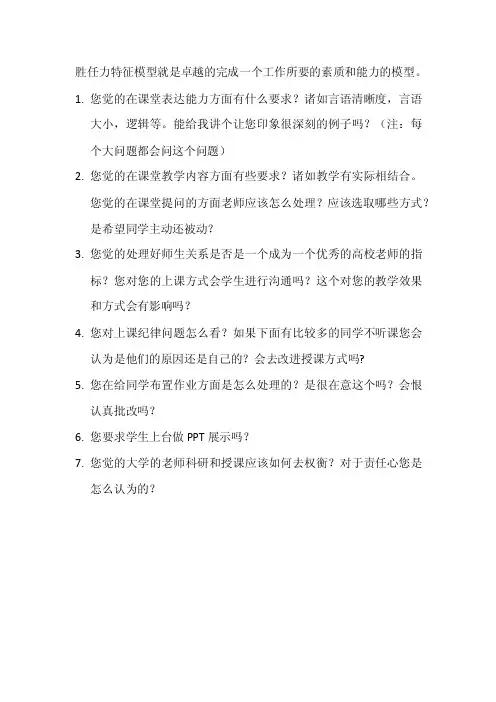 胜任力特征模型就是卓越的完成一个工作所要的素质和能力的模型。

1. 您觉的在课堂表达能力方面有什么要求？诸如言语清晰度，言语大小，逻辑等。能给我讲个让您印象很深刻的例子吗？（注：每个大问题都会问这个问题）

2. 您觉的在课堂教学内容方面有些要求？诸如教学有实际相结合。您觉的在课堂提问的方面老师应该怎么处理？应该选取哪些方式？是希望同学主动还被动？

3. 您觉的处理好师生关系是否是一个成为一个优秀的高校老师的指标？您对您的上课方式会学生进行沟通吗？这个对您的教学效果和方式会有影响吗？

4. 您对上课纪律问题怎么看？如果下面有比较多的同学不听课您会认为是他们的原因还是自己的？会去改进授课方式吗?

5. 您在给同学布置作业方面是怎么处理的？是很在意这个吗？会很认真批改吗？

6. 您要求学生上台做 PPT 展示吗？

7. 您觉的大学的老师科研和授课应该如何去权衡？对于责任心您是怎么认为的？